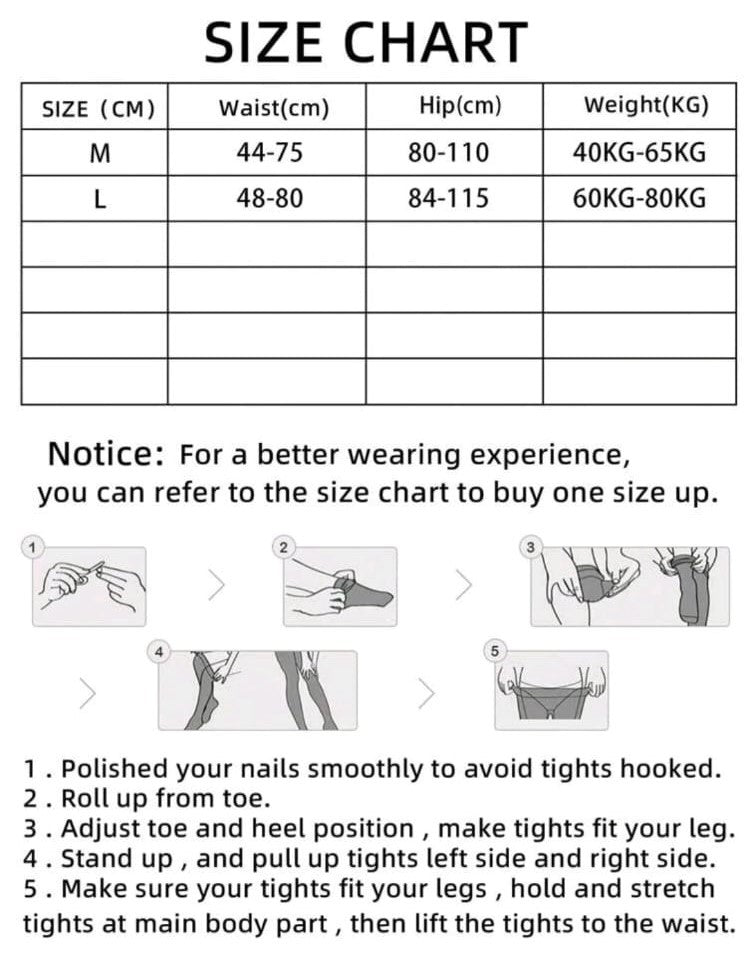 SIZE CHART

| SIZE (CM) | Waist(cm) | Hip(cm) | Weight(KG) |
|---|---|---|---|
| M | 44-75 | 80-110 | 40KG-65KG |
| L | 48-80 | 84-115 | 60KG-80KG |
| | | | |
| | | | |
| | | | |
| | | | |

Notice: For a better wearing experience, you can refer to the size chart to buy one size up.

1 2 3 4 5

1 . Polished your nails smoothly to avoid tights hooked.
2 . Roll up from toe.
3 . Adjust toe and heel position , make tights fit your leg.
4 . Stand up , and pull up tights left side and right side.
5 . Make sure your tights fit your legs , hold and stretch tights at main body part , then lift the tights to the waist.